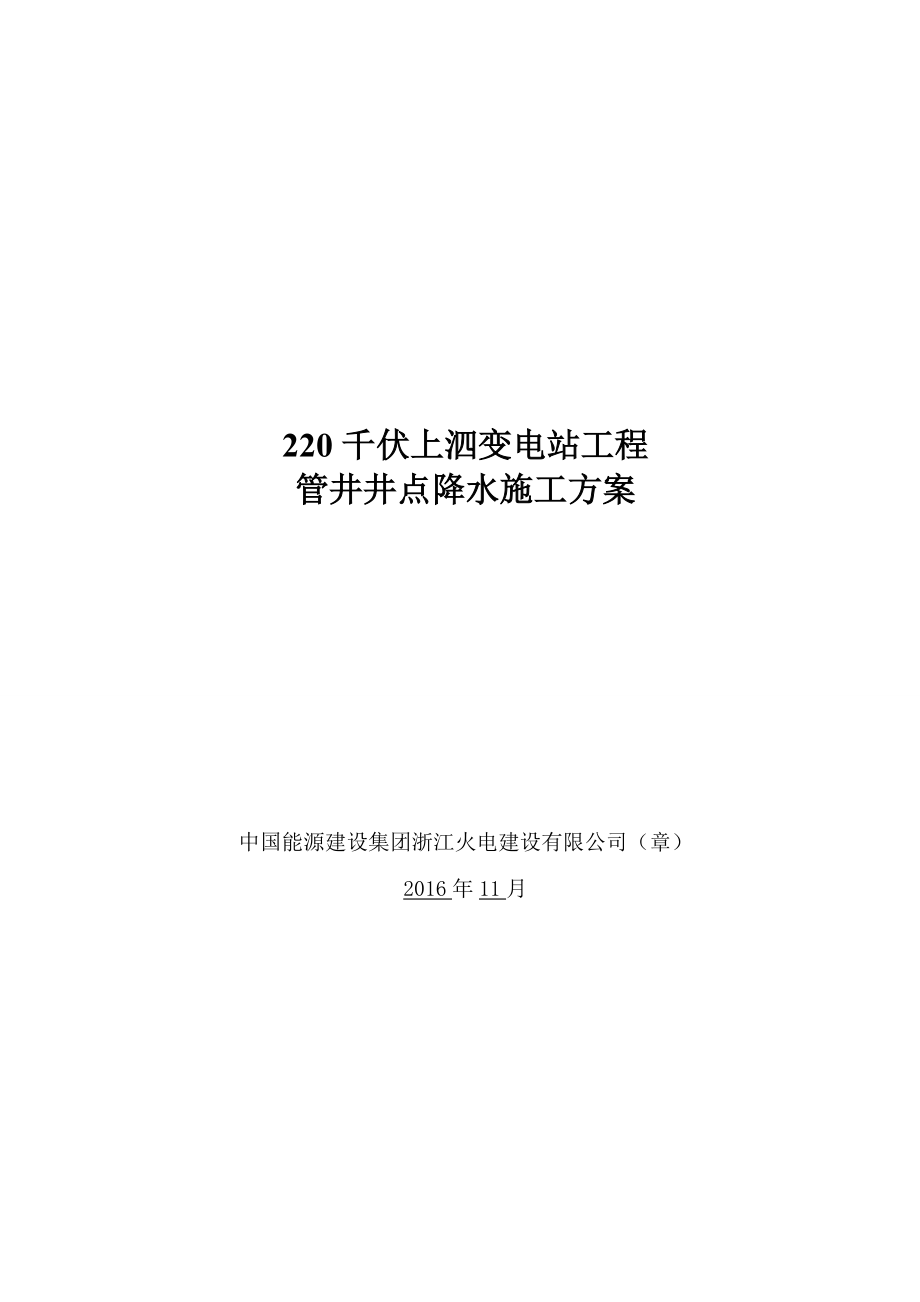 220 千伏上泗变电站工程
管井井点降水施工方案

中国能源建设集团浙江火电建设有限公司（章）

2016 年 11 月